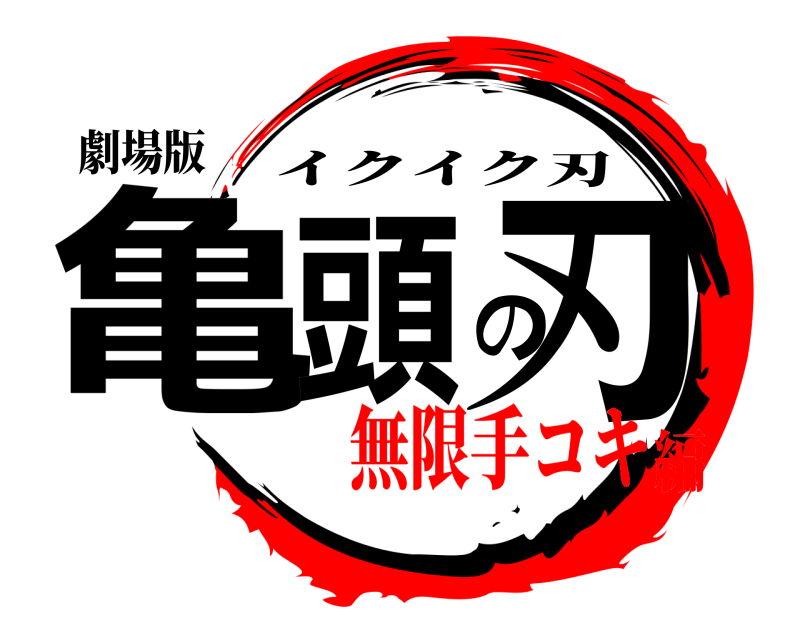 劇場版
イクイク刃
亀頭の刃
無限手コキ編